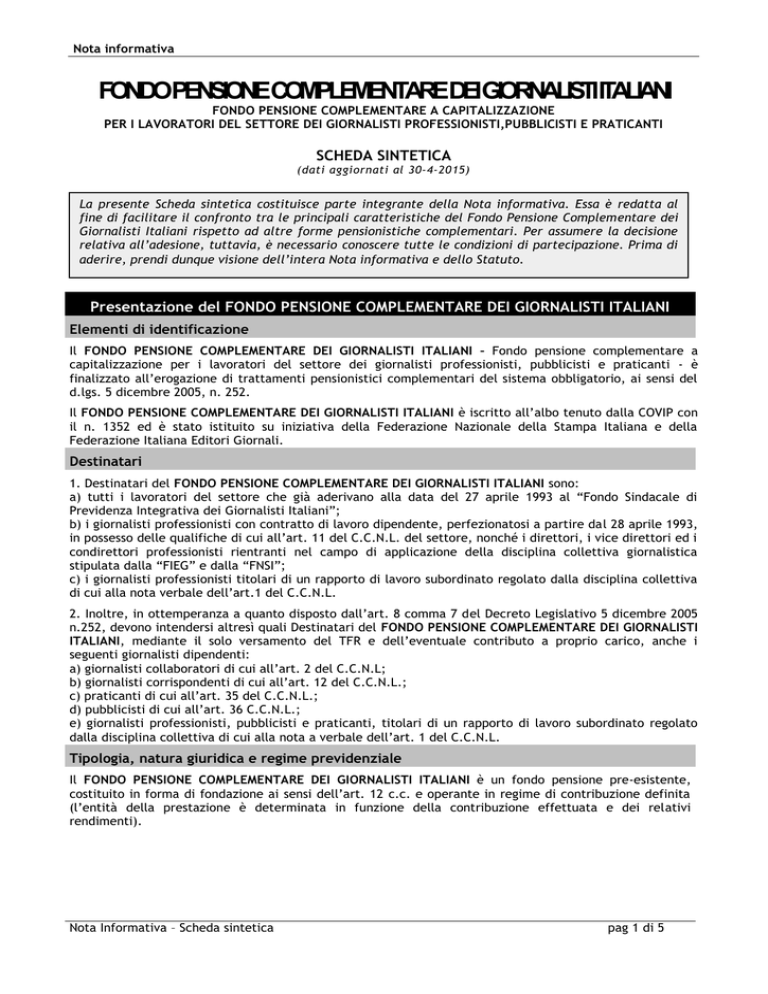 Nota informativa

FONDO PENSIONE COMPLEMENTARE DEI GIORNALISTI ITALIANI

FONDO PENSIONE COMPLEMENTARE A CAPITALIZZAZIONE
PER I LAVORATORI DEL SETTORE DEI GIORNALISTI PROFESSIONISTI,PUBBLICISTI E PRATICANTI

SCHEDA SINTETICA
(dati aggiornati al 30-4-2015)

La presente Scheda sintetica costituisce parte integrante della Nota informativa. Essa è redatta al fine di facilitare il confronto tra le principali caratteristiche del Fondo Pensione Complementare dei Giornalisti Italiani rispetto ad altre forme pensionistiche complementari. Per assumere la decisione relativa all'adesione, tuttavia, è necessario conoscere tutte le condizioni di partecipazione. Prima di aderire, prendi dunque visione dell'intera Nota informativa e dello Statuto.

Presentazione del FONDO PENSIONE COMPLEMENTARE DEI GIORNALISTI ITALIANI

Elementi di identificazione

Il FONDO PENSIONE COMPLEMENTARE DEI GIORNALISTI ITALIANI - Fondo pensione complementare a capitalizzazione per i lavoratori del settore dei giornalisti professionisti, pubblicisti e praticanti - è finalizzato all'erogazione di trattamenti pensionistici complementari del sistema obbligatorio, ai sensi del d.lgs. 5 dicembre 2005, n. 252.

Il FONDO PENSIONE COMPLEMENTARE DEI GIORNALISTI ITALIANI è iscritto all'albo tenuto dalla COVIP con il n. 1352 ed è stato istituito su iniziativa della Federazione Nazionale della Stampa Italiana e della Federazione Italiana Editori Giornali.

Destinatari

1. Destinatari del FONDO PENSIONE COMPLEMENTARE DEI GIORNALISTI ITALIANI sono:
a) tutti i lavoratori del settore che già aderivano alla data del 27 aprile 1993 al "Fondo Sindacale di Previdenza Integrativa dei Giornalisti Italiani";
b) i giornalisti professionisti con contratto di lavoro dipendente, perfezionatosi a partire dal 28 aprile 1993, in possesso delle qualifiche di cui all'art. 11 del C.C.N.L. del settore, nonché i direttori, i vice direttori ed i condirettori professionisti rientranti nel campo di applicazione della disciplina collettiva giornalistica stipulata dalla "FIEG" e dalla "FNSI";
c) i giornalisti professionisti titolari di un rapporto di lavoro subordinato regolato dalla disciplina collettiva di cui alla nota verbale dell'art.1 del C.C.N.L.

2. Inoltre, in ottemperanza a quanto disposto dall'art. 8 comma 7 del Decreto Legislativo 5 dicembre 2005 n.252, devono intendersi altresì quali Destinatari del FONDO PENSIONE COMPLEMENTARE DEI GIORNALISTI ITALIANI, mediante il solo versamento del TFR e dell'eventuale contributo a proprio carico, anche i seguenti giornalisti dipendenti:
a) giornalisti collaboratori di cui all'art. 2 del C.C.N.L;
b) giornalisti corrispondenti di cui all'art. 12 del C.C.N.L.;
c) praticanti di cui all'art. 35 del C.C.N.L.;
d) pubblicisti di cui all'art. 36 C.C.N.L.;
e) giornalisti professionisti, pubblicisti e praticanti, titolari di un rapporto di lavoro subordinato regolato dalla disciplina collettiva di cui alla nota a verbale dell'art. 1 del C.C.N.L.

Tipologia, natura giuridica e regime previdenziale

Il FONDO PENSIONE COMPLEMENTARE DEI GIORNALISTI ITALIANI è un fondo pensione pre-esistente, costituito in forma di fondazione ai sensi dell'art. 12 c.c. e operante in regime di contribuzione definita (l'entità della prestazione è determinata in funzione della contribuzione effettuata e dei relativi rendimenti).

Nota Informativa – Scheda sintetica

pag 1 di 5